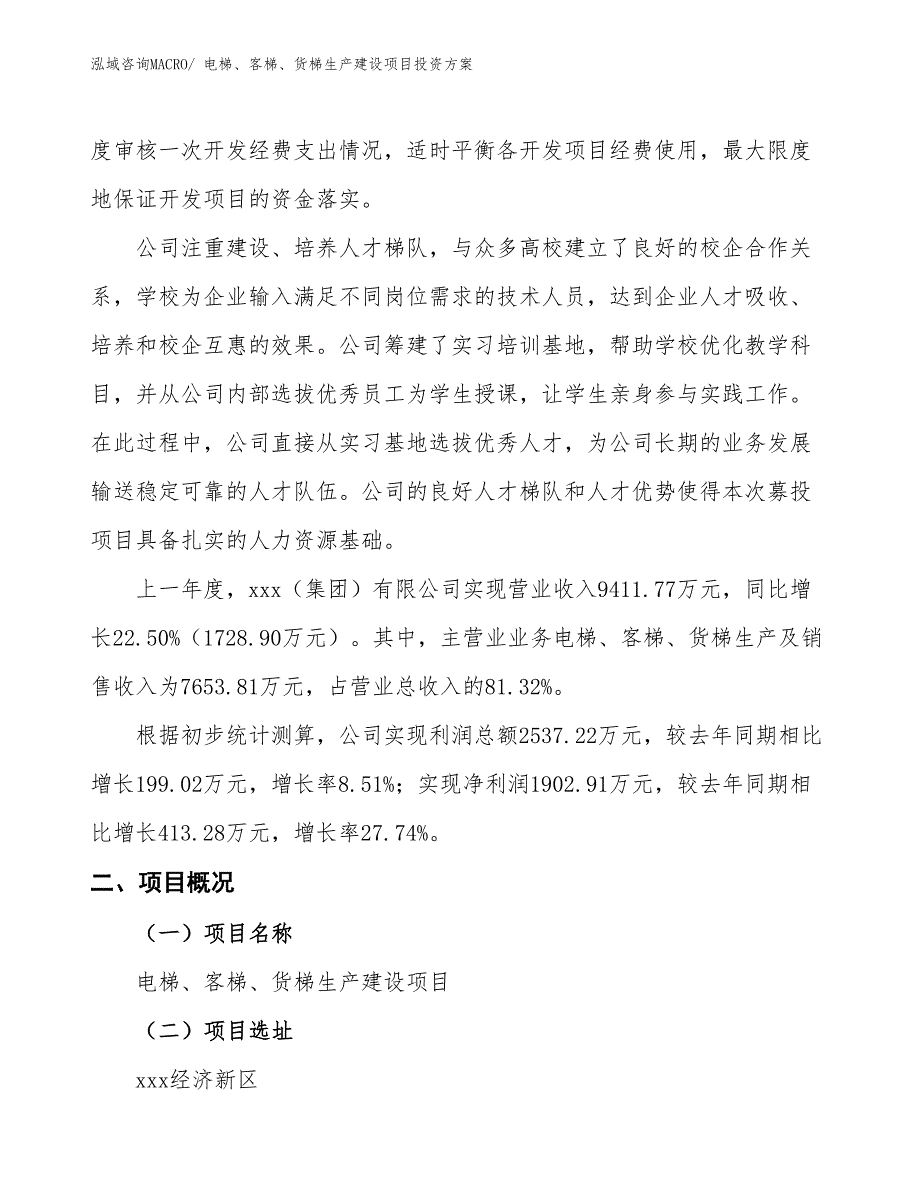 泓域咨询MACRO/ 电梯、客梯、货梯生产建设项目投资方案

度审核一次开发经费支出情况，适时平衡各开发项目经费使用，最大限度地保证开发项目的资金落实。

公司注重建设、培养人才梯队，与众多高校建立了良好的校企合作关系，学校为企业输入满足不同岗位需求的技术人员，达到企业人才吸收、培养和校企互惠的效果。公司筹建了实习培训基地，帮助学校优化教学科目，并从公司内部选拔优秀员工为学生授课，让学生亲身参与实践工作。在此过程中，公司直接从实习基地选拔优秀人才，为公司长期的业务发展输送稳定可靠的人才队伍。公司的良好人才梯队和人才优势使得本次募投项目具备扎实的人力资源基础。

上一年度，xxx（集团）有限公司实现营业收入9411.77万元，同比增长22.50%（1728.90万元）。其中，主营业业务电梯、客梯、货梯生产及销售收入为7653.81万元，占营业总收入的81.32%。

根据初步统计测算，公司实现利润总额2537.22万元，较去年同期相比增长199.02万元，增长率8.51%；实现净利润1902.91万元，较去年同期相比增长413.28万元，增长率27.74%。

二、项目概况

（一）项目名称

电梯、客梯、货梯生产建设项目

（二）项目选址

xxx经济新区